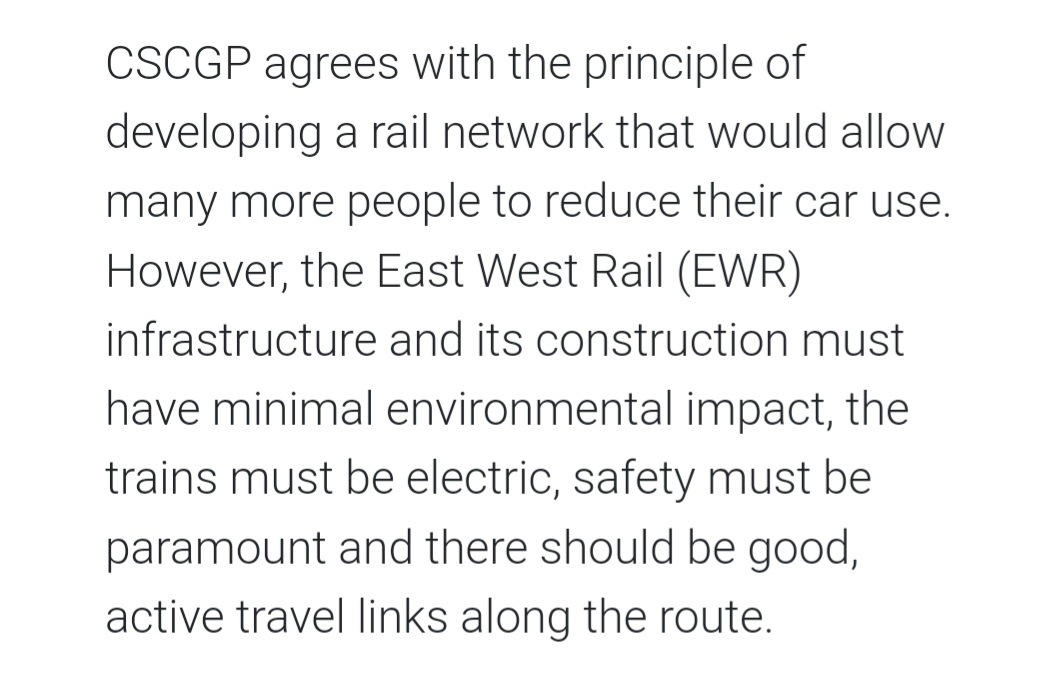 CSCGP agrees with the principle of developing a rail network that would allow many more people to reduce their car use. However, the East West Rail (EWR) infrastructure and its construction must have minimal environmental impact, the trains must be electric, safety must be paramount and there should be good, active travel links along the route.